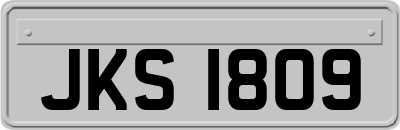 JKS 1809